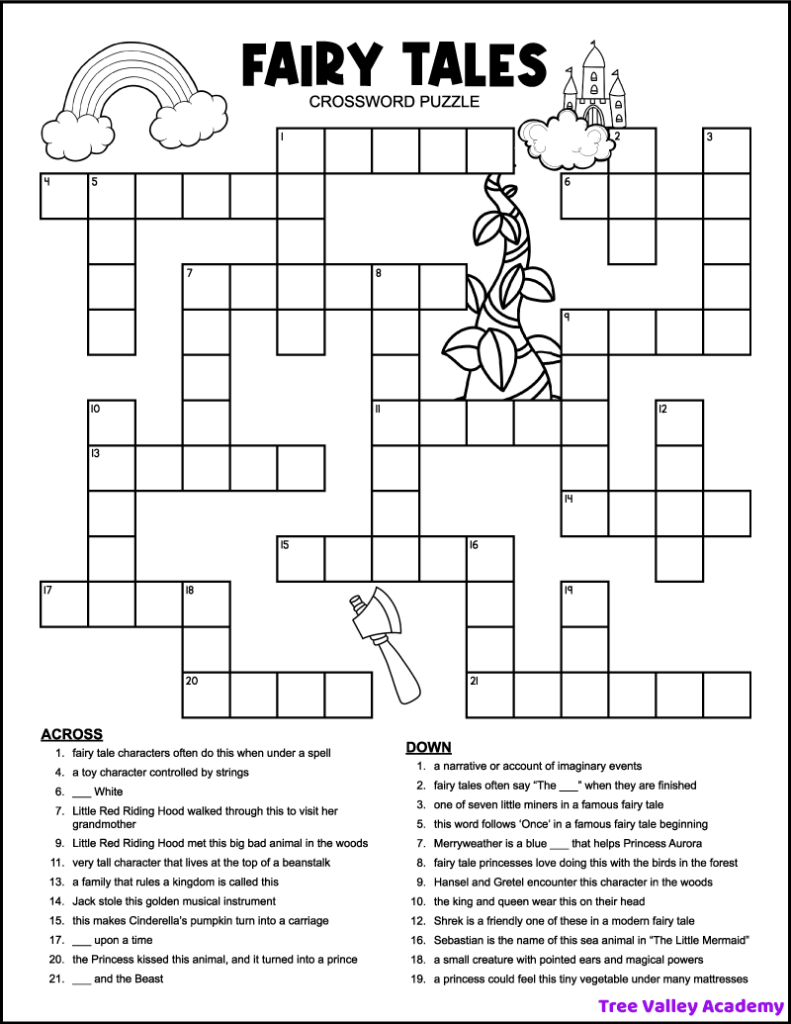 FAIRY TALES
CROSSWORD PUZZLE

1 2 3 4 5 6 7 8 9 10 11 12 13 14 15 16 17 18 19 20 21

ACROSS
1. fairy tale characters often do this when under a spell
4. a toy character controlled by strings
6. ___ White
7. Little Red Riding Hood walked through this to visit her grandmother
9. Little Red Riding Hood met this big bad animal in the woods
11. very tall character that lives at the top of a beanstalk
13. a family that rules a kingdom is called this
14. Jack stole this golden musical instrument
15. this makes Cinderella's pumpkin turn into a carriage
17. ___ upon a time
20. the Princess kissed this animal, and it turned into a prince
21. ___ and the Beast

DOWN
1. a narrative or account of imaginary events
2. fairy tales often say "The ___" when they are finished
3. one of seven little miners in a famous fairy tale
5. this word follows 'Once' in a famous fairy tale beginning
7. Merryweather is a blue ___ that helps Princess Aurora
8. fairy tale princesses love doing this with the birds in the forest
9. Hansel and Gretel encounter this character in the woods
10. the king and queen wear this on their head
12. Shrek is a friendly one of these in a modern fairy tale
16. Sebastian is the name of this sea animal in "The Little Mermaid"
18. a small creature with pointed ears and magical powers
19. a princess could feel this tiny vegetable under many mattresses

Tree Valley Academy